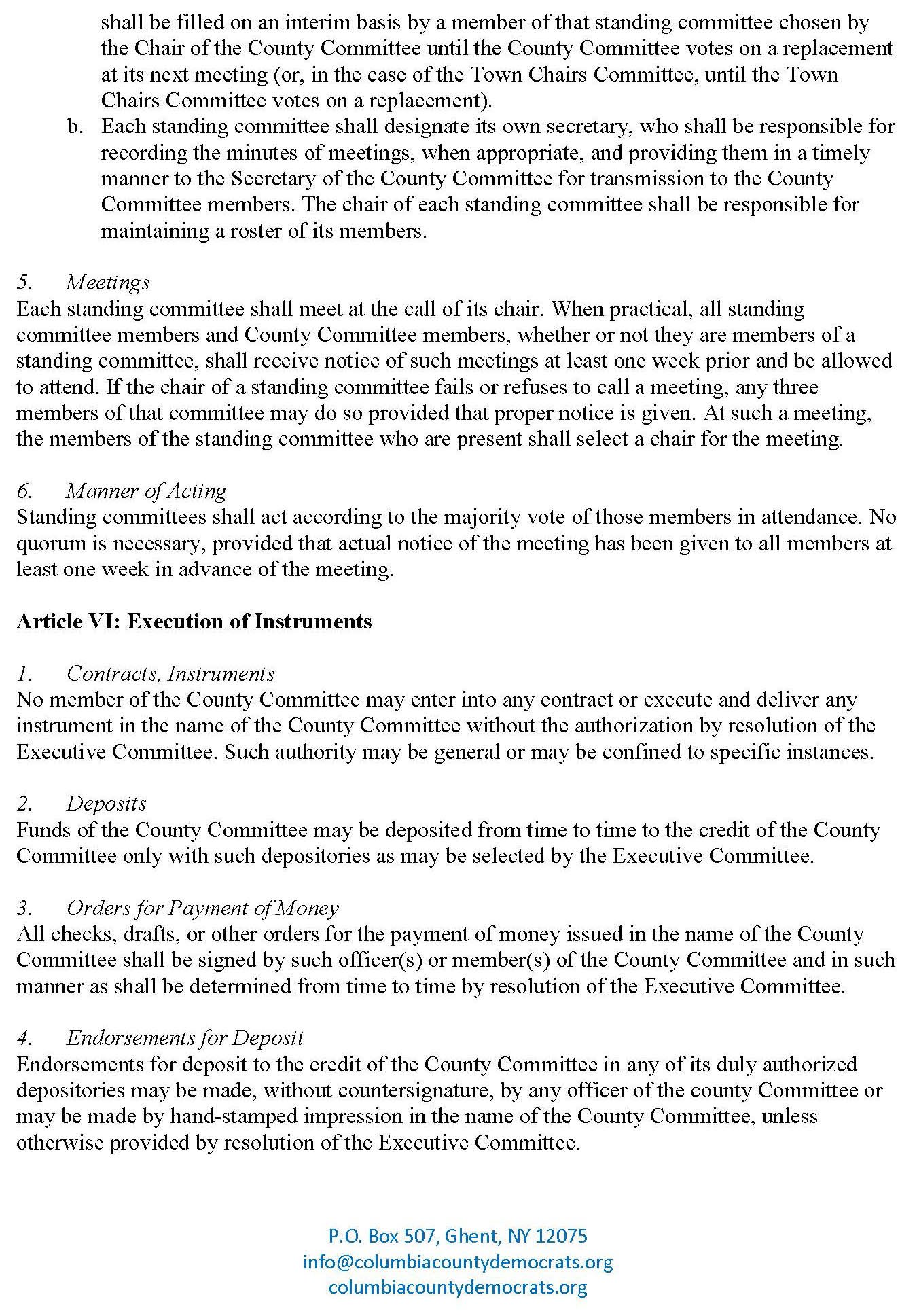 shall be filled on an interim basis by a member of that standing committee chosen by the Chair of the County Committee until the County Committee votes on a replacement at its next meeting (or, in the case of the Town Chairs Committee, until the Town Chairs Committee votes on a replacement).

b. Each standing committee shall designate its own secretary, who shall be responsible for recording the minutes of meetings, when appropriate, and providing them in a timely manner to the Secretary of the County Committee for transmission to the County Committee members. The chair of each standing committee shall be responsible for maintaining a roster of its members.

5. Meetings
Each standing committee shall meet at the call of its chair. When practical, all standing committee members and County Committee members, whether or not they are members of a standing committee, shall receive notice of such meetings at least one week prior and be allowed to attend. If the chair of a standing committee fails or refuses to call a meeting, any three members of that committee may do so provided that proper notice is given. At such a meeting, the members of the standing committee who are present shall select a chair for the meeting.

6. Manner of Acting
Standing committees shall act according to the majority vote of those members in attendance. No quorum is necessary, provided that actual notice of the meeting has been given to all members at least one week in advance of the meeting.

Article VI: Execution of Instruments

1. Contracts, Instruments
No member of the County Committee may enter into any contract or execute and deliver any instrument in the name of the County Committee without the authorization by resolution of the Executive Committee. Such authority may be general or may be confined to specific instances.

2. Deposits
Funds of the County Committee may be deposited from time to time to the credit of the County Committee only with such depositories as may be selected by the Executive Committee.

3. Orders for Payment of Money
All checks, drafts, or other orders for the payment of money issued in the name of the County Committee shall be signed by such officer(s) or member(s) of the County Committee and in such manner as shall be determined from time to time by resolution of the Executive Committee.

4. Endorsements for Deposit
Endorsements for deposit to the credit of the County Committee in any of its duly authorized depositories may be made, without countersignature, by any officer of the county Committee or may be made by hand-stamped impression in the name of the County Committee, unless otherwise provided by resolution of the Executive Committee.

P.O. Box 507, Ghent, NY 12075
info@columbiacountydemocrats.org
columbiacountydemocrats.org